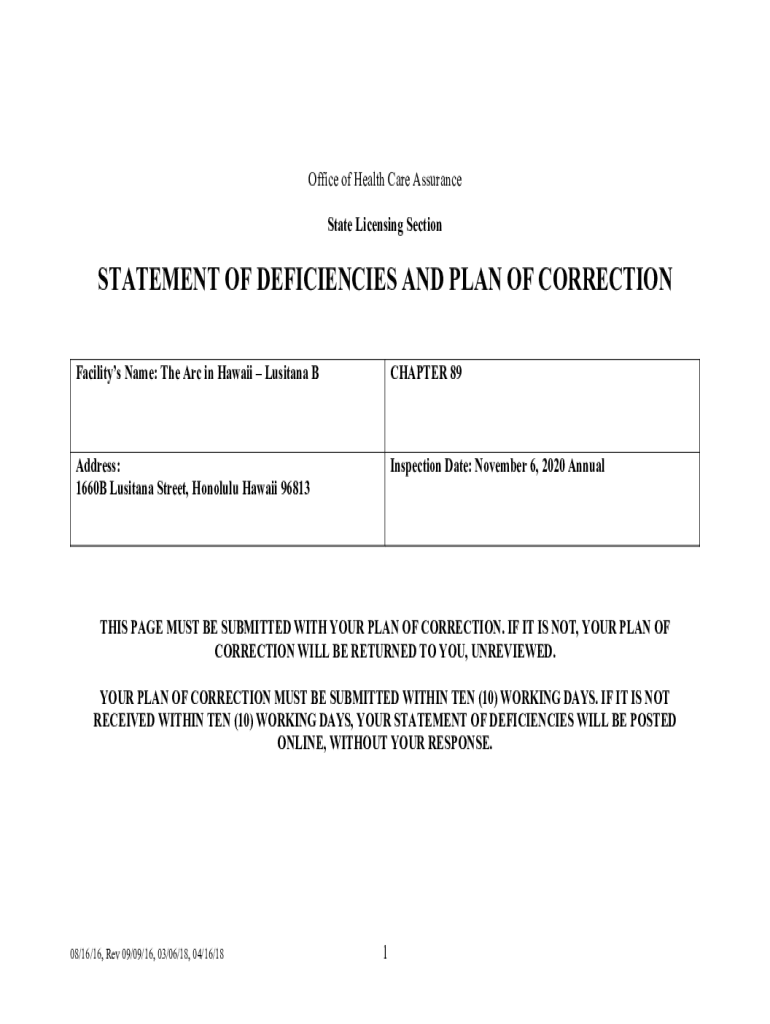 Office of Health Care Assurance

State Licensing Section

STATEMENT OF DEFICIENCIES AND PLAN OF CORRECTION

| Facility's Name: The Arc in Hawaii – Lusitana B | CHAPTER 89 |
|---|---|
| Address: 1660B Lusitana Street, Honolulu Hawaii 96813 | Inspection Date: November 6, 2020 Annual |

THIS PAGE MUST BE SUBMITTED WITH YOUR PLAN OF CORRECTION. IF IT IS NOT, YOUR PLAN OF CORRECTION WILL BE RETURNED TO YOU, UNREVIEWED.

YOUR PLAN OF CORRECTION MUST BE SUBMITTED WITHIN TEN (10) WORKING DAYS. IF IT IS NOT RECEIVED WITHIN TEN (10) WORKING DAYS, YOUR STATEMENT OF DEFICIENCIES WILL BE POSTED ONLINE, WITHOUT YOUR RESPONSE.

08/16/16, Rev 09/09/16, 03/06/18, 04/16/18

1